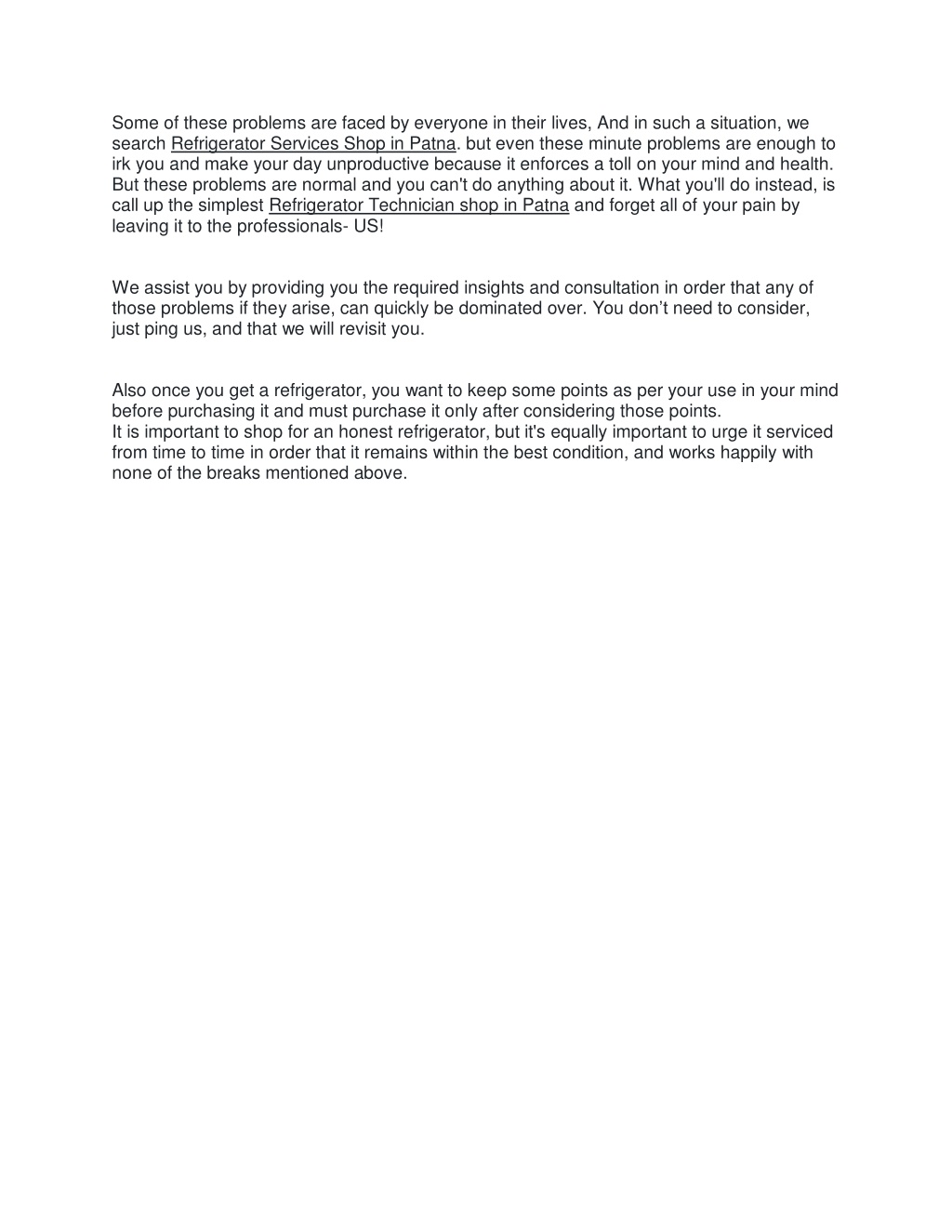 Some of these problems are faced by everyone in their lives, And in such a situation, we search Refrigerator Services Shop in Patna. but even these minute problems are enough to irk you and make your day unproductive because it enforces a toll on your mind and health. But these problems are normal and you can't do anything about it. What you'll do instead, is call up the simplest Refrigerator Technician shop in Patna and forget all of your pain by leaving it to the professionals- US!

We assist you by providing you the required insights and consultation in order that any of those problems if they arise, can quickly be dominated over. You don’t need to consider, just ping us, and that we will revisit you.

Also once you get a refrigerator, you want to keep some points as per your use in your mind before purchasing it and must purchase it only after considering those points.
It is important to shop for an honest refrigerator, but it's equally important to urge it serviced from time to time in order that it remains within the best condition, and works happily with none of the breaks mentioned above.